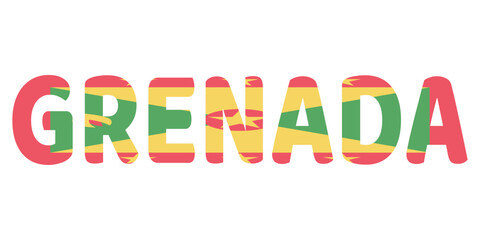 GRENADA